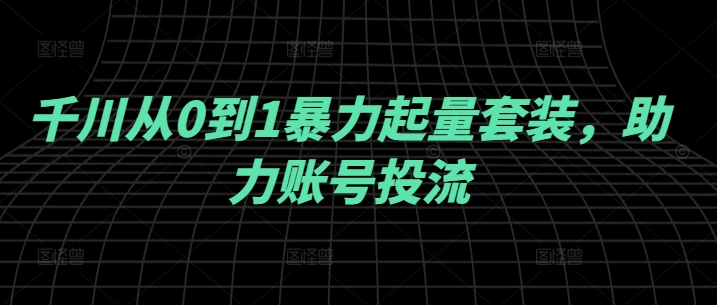 图怪兽 图怪兽 图怪兽

千川从0到1暴力起量套装，助力账号投流

图怪兽 图怪兽 图怪兽